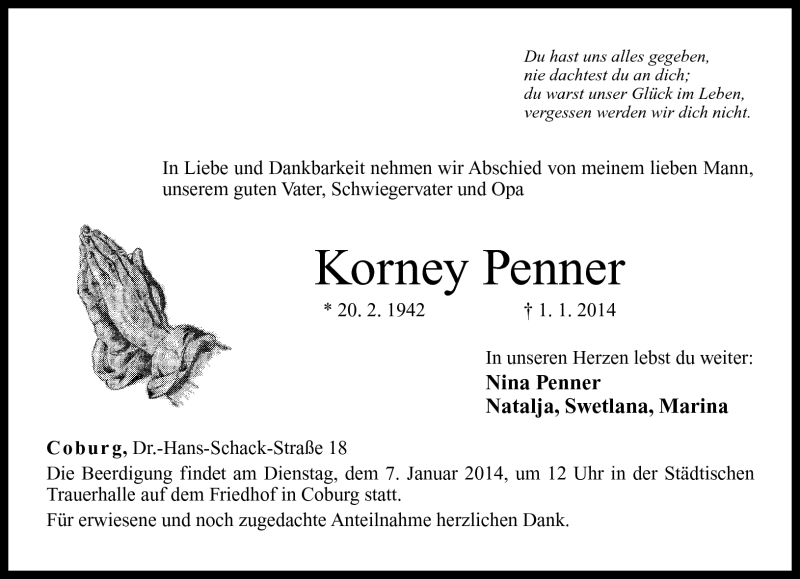 Du hast uns alles gegeben,
nie dachtest du an dich;
du warst unser Glück im Leben,
vergessen werden wir dich nicht.

In Liebe und Dankbarkeit nehmen wir Abschied von meinem lieben Mann, unserem guten Vater, Schwiegervater und Opa

Korney Penner

* 20. 2. 1942 † 1. 1. 2014

In unseren Herzen lebst du weiter:
Nina Penner
Natalja, Swetlana, Marina

Coburg, Dr.-Hans-Schack-Straße 18
Die Beerdigung findet am Dienstag, dem 7. Januar 2014, um 12 Uhr in der Städtischen Trauerhalle auf dem Friedhof in Coburg statt.
Für erwiesene und noch zugedachte Anteilnahme herzlichen Dank.